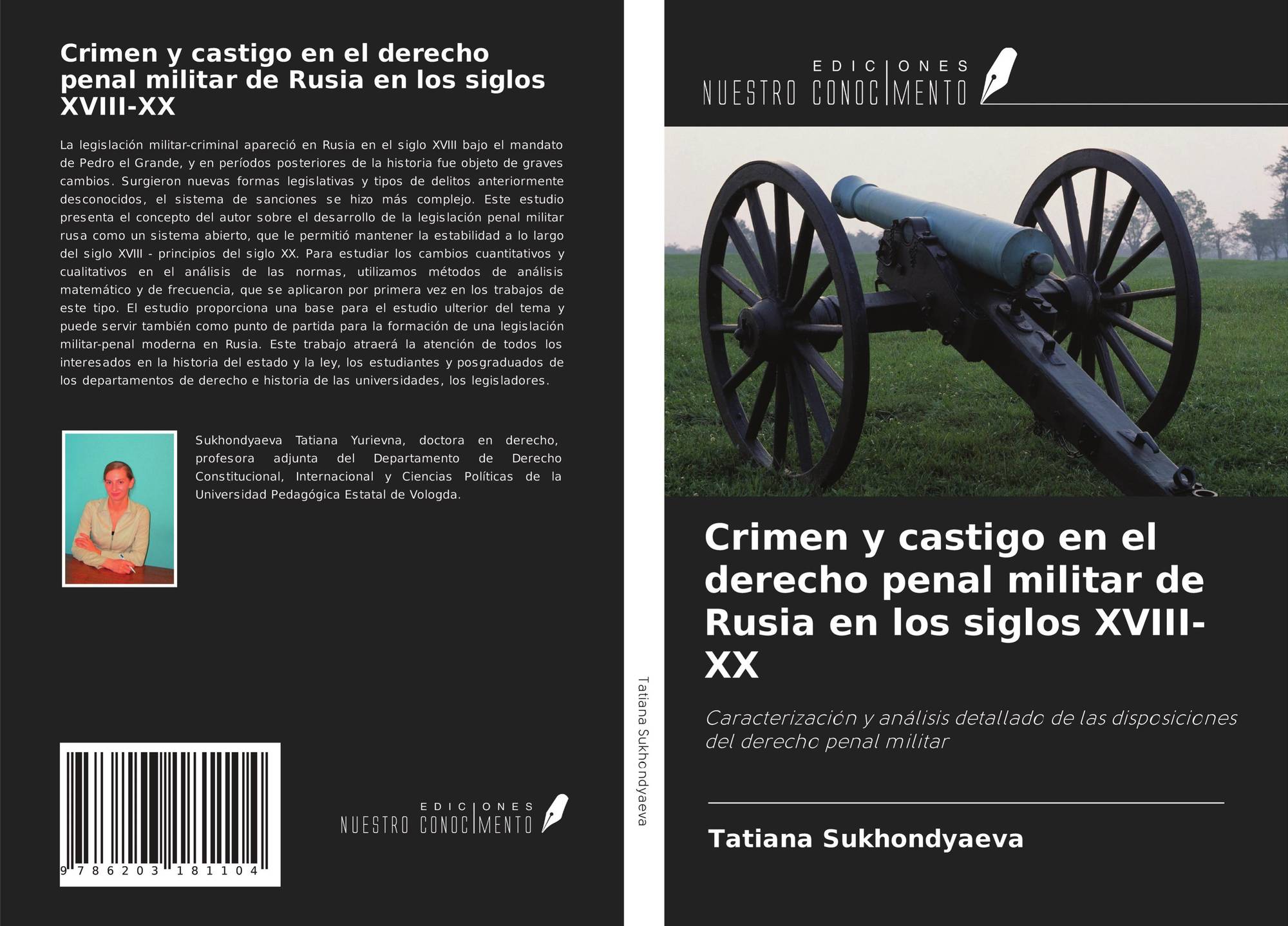 Crimen y castigo en el derecho penal militar de Rusia en los siglos XVIII-XX

La legislación militar-criminal apareció en Rusia en el siglo XVIII bajo el mandato de Pedro el Grande, y en períodos posteriores de la historia fue objeto de graves cambios. Surgieron nuevas formas legislativas y tipos de delitos anteriormente desconocidos, el sistema de sanciones se hizo más complejo. Este estudio presenta el concepto del autor sobre el desarrollo de la legislación penal militar rusa como un sistema abierto, que le permitió mantener la estabilidad a lo largo del siglo XVIII - principios del siglo XX. Para estudiar los cambios cuantitativos y cualitativos en el análisis de las normas, utilizamos métodos de análisis matemático y de frecuencia, que se aplicaron por primera vez en los trabajos de este tipo. El estudio proporciona una base para el estudio ulterior del tema y puede servir también como punto de partida para la formación de una legislación militar-penal moderna en Rusia. Este trabajo atraerá la atención de todos los interesados en la historia del estado y la ley, los estudiantes y posgraduados de los departamentos de derecho e historia de las universidades, los legisladores.

Sukhondyaeva Tatiana Yurievna, doctora en derecho, profesora adjunta del Departamento de Derecho Constitucional, Internacional y Ciencias Políticas de la Universidad Pedagógica Estatal de Vologda.

9 786203 181104

EDICIONES
NUESTRO CONOCIMENTO

Tatiana Sukhondyaeva

EDICIONES
NUESTRO CONOCIMENTO

Crimen y castigo en el derecho penal militar de Rusia en los siglos XVIII-XX

Caracterización y análisis detallado de las disposiciones del derecho penal militar

Tatiana Sukhondyaeva